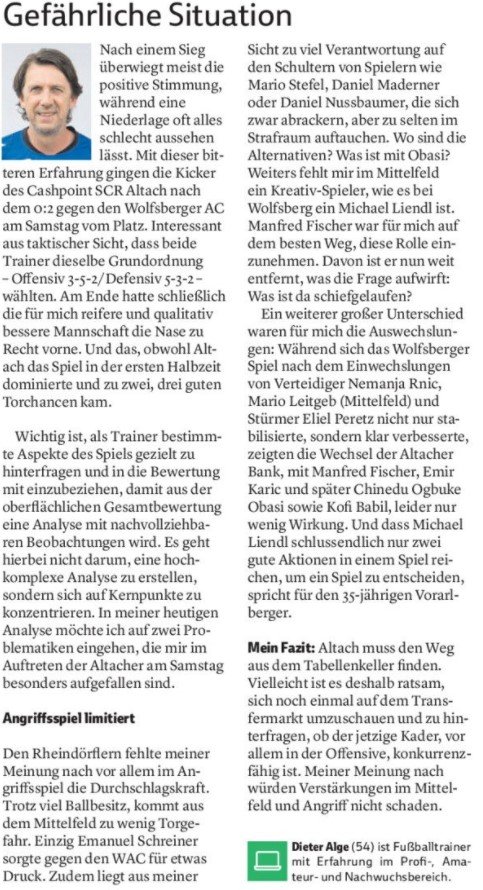 Gefährliche Situation

Nach einem Sieg überwiegt meist die positive Stimmung, während eine Niederlage oft alles schlecht aussehen lässt. Mit dieser bitteren Erfahrung gingen die Kicker des Cashpoint SCR Altach nach dem 0:2 gegen den Wolfsberger AC am Samstag vom Platz. Interessant aus taktischer Sicht, dass beide Trainer dieselbe Grundordnung – Offensiv 3-5-2/Defensiv 5-3-2 – wählten. Am Ende hatte schließlich die für mich reifere und qualitativ bessere Mannschaft die Nase zu Recht vorne. Und das, obwohl Altach das Spiel in der ersten Halbzeit dominierte und zu zwei, drei guten Torchancen kam.

Wichtig ist, als Trainer bestimmte Aspekte des Spiels gezielt zu hinterfragen und in die Bewertung mit einzubeziehen, damit aus der oberflächlichen Gesamtbewertung eine Analyse mit nachvollziehbaren Beobachtungen wird. Es geht hierbei nicht darum, eine hochkomplexe Analyse zu erstellen, sondern sich auf Kernpunkte zu konzentrieren. In meiner heutigen Analyse möchte ich auf zwei Problematiken eingehen, die mir im Auftreten der Altacher am Samstag besonders aufgefallen sind.

Angriffsspiel limitiert

Den Rheindörflern fehlte meiner Meinung nach vor allem im Angriffsspiel die Durchschlagskraft. Trotz viel Ballbesitz, kommt aus dem Mittelfeld zu wenig Torgefahr. Einzig Emanuel Schreiner sorgte gegen den WAC für etwas Druck. Zudem liegt aus meiner Sicht zu viel Verantwortung auf den Schultern von Spielern wie Mario Stefel, Daniel Maderner oder Daniel Nussbaumer, die sich zwar abrackern, aber zu selten im Strafraum auftauchen. Wo sind die Alternativen? Was ist mit Obasi? Weiters fehlt mir im Mittelfeld ein Kreativ-Spieler, wie es bei Wolfsberg ein Michael Liendl ist. Manfred Fischer war für mich auf dem besten Weg, diese Rolle einzunehmen. Davon ist er nun weit entfernt, was die Frage aufwirft: Was ist da schiefgelaufen?

Ein weiterer großer Unterschied waren für mich die Auswechslungen: Während sich das Wolfsberger Spiel nach dem Einwechslungen von Verteidiger Nemanja Rnic, Mario Leitgeb (Mittelfeld) und Stürmer Eliel Peretz nicht nur stabilisierte, sondern klar verbesserte, zeigten die Wechsel der Altacher Bank, mit Manfred Fischer, Emir Karic und später Chinedu Ogbuke Obasi sowie Kofi Babil, leider nur wenig Wirkung. Und dass Michael Liendl schlussendlich nur zwei gute Aktionen in einem Spiel reichen, um ein Spiel zu entscheiden, spricht für den 35-jährigen Vorarlberger.

Mein Fazit: Altach muss den Weg aus dem Tabellenkeller finden. Vielleicht ist es deshalb ratsam, sich noch einmal auf dem Transfermarkt umzuschauen und zu hinterfragen, ob der jetzige Kader, vor allem in der Offensive, konkurrenzfähig ist. Meiner Meinung nach würden Verstärkungen im Mittelfeld und Angriff nicht schaden.

Dieter Alge (54) ist Fußballtrainer mit Erfahrung im Profi-, Amateur- und Nachwuchsbereich.